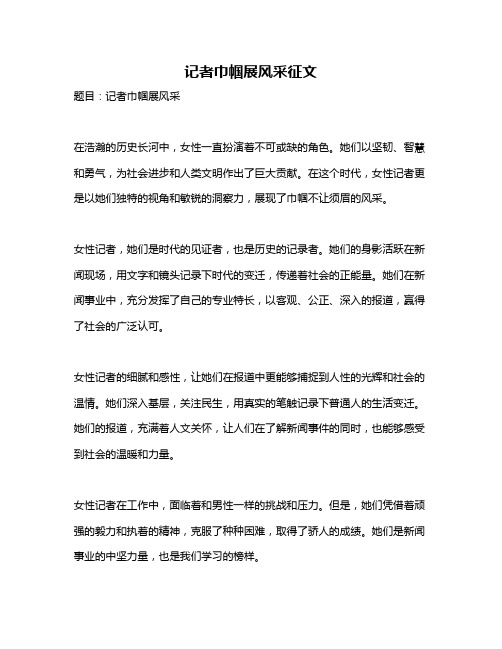 记者巾帼展风采征文

题目：记者巾帼展风采

在浩瀚的历史长河中，女性一直扮演着不可或缺的角色。她们以坚韧、智慧和勇气，为社会进步和人类文明作出了巨大贡献。在这个时代，女性记者更是以她们独特的视角和敏锐的洞察力，展现了巾帼不让须眉的风采。

女性记者，她们是时代的见证者，也是历史的记录者。她们的身影活跃在新闻现场，用文字和镜头记录下时代的变迁，传递着社会的正能量。她们在新闻事业中，充分发挥了自己的专业特长，以客观、公正、深入的报道，赢得了社会的广泛认可。

女性记者的细腻和感性，让她们在报道中更能够捕捉到人性的光辉和社会的温情。她们深入基层，关注民生，用真实的笔触记录下普通人的生活变迁。她们的报道，充满着人文关怀，让人们在了解新闻事件的同时，也能够感受到社会的温暖和力量。

女性记者在工作中，面临着和男性一样的挑战和压力。但是，她们凭借着顽强的毅力和执着的精神，克服了种种困难，取得了骄人的成绩。她们是新闻事业的中坚力量，也是我们学习的榜样。